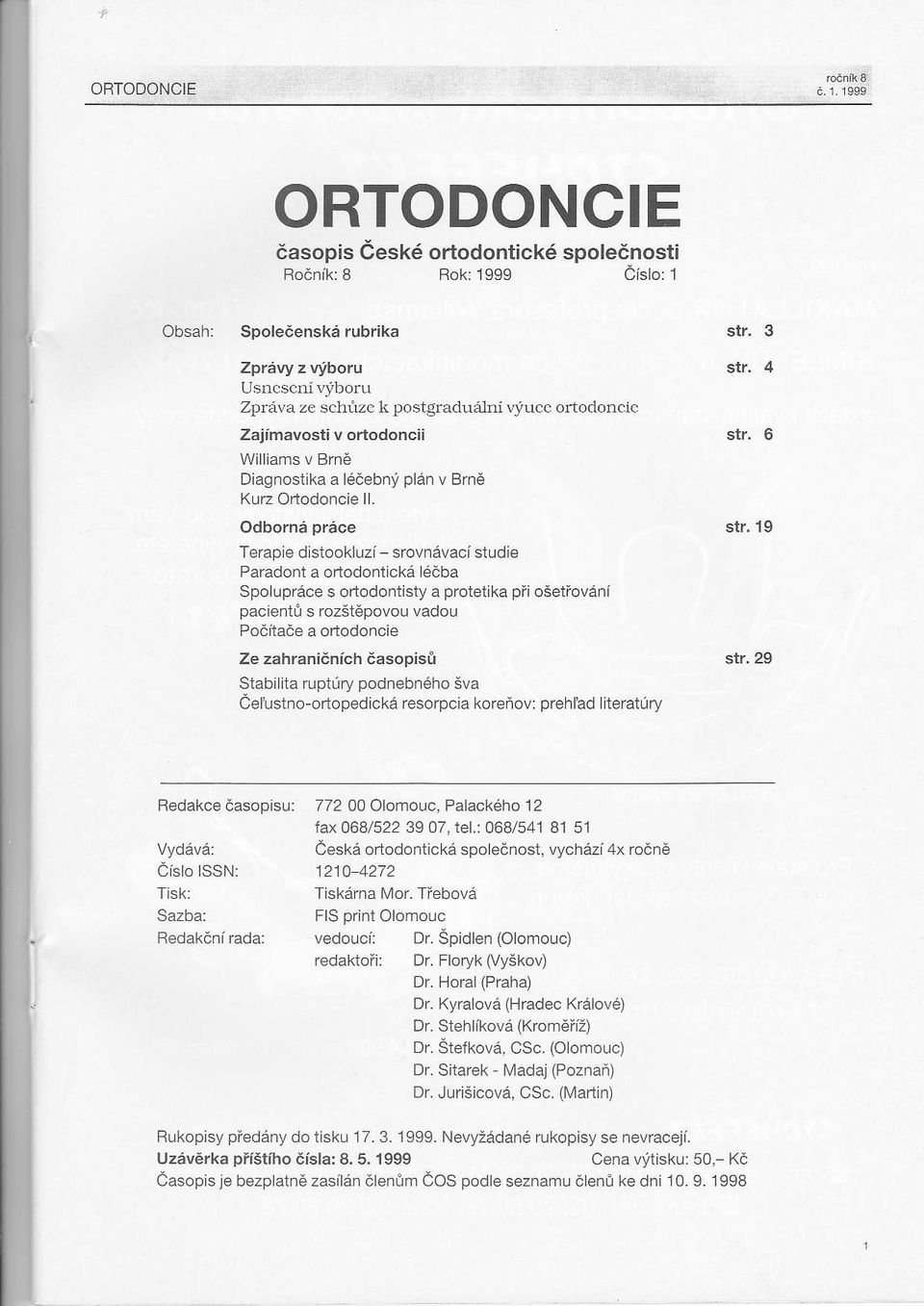 ORTODONCIE

ročník 8
č. 1. 1999

ORTODONCIE

časopis České ortodontické společnosti

Ročník: 8 Rok: 1999 Číslo: 1

Obsah: Společenská rubrika str. 3

Zprávy z výboru str. 4
Usnesení výboru
Zpráva ze schůze k postgraduální výuce ortodoncie

Zajímavosti v ortodoncii str. 6
Williams v Brně
Diagnostika a léčebný plán v Brně
Kurz Ortodoncie II.

Odborná práce str. 19
Terapie distookluzí – srovnávací studie
Paradont a ortodontická léčba
Spolupráce s ortodontisty a protetika při ošetřování pacientů s rozštěpovou vadou
Počítače a ortodoncie

Ze zahraničních časopisů str. 29
Stabilita ruptúry podnebného šva
Čeľustno-ortopedická resorpcia koreňov: prehľad literatúry

Redakce časopisu: 772 00 Olomouc, Palackého 12
fax 068/522 39 07, tel.: 068/541 81 51
Vydává: Česká ortodontická společnost, vychází 4x ročně
Číslo ISSN: 1210–4272
Tisk: Tiskárna Mor. Třebová
Sazba: FIS print Olomouc
Redakční rada: vedoucí: Dr. Špidlen (Olomouc)
redaktoři: Dr. Floryk (Vyškov)
Dr. Horal (Praha)
Dr. Kyralová (Hradec Králové)
Dr. Stehlíková (Kroměříž)
Dr. Štefková, CSc. (Olomouc)
Dr. Sitarek - Madaj (Poznaň)
Dr. Jurišicová, CSc. (Martin)

Rukopisy předány do tisku 17. 3. 1999. Nevyžádané rukopisy se nevracejí.
Uzávěrka příštího čísla: 8. 5. 1999 Cena výtisku: 50,– Kč
Časopis je bezplatně zasílán členům ČOS podle seznamu členů ke dni 10. 9. 1998

1